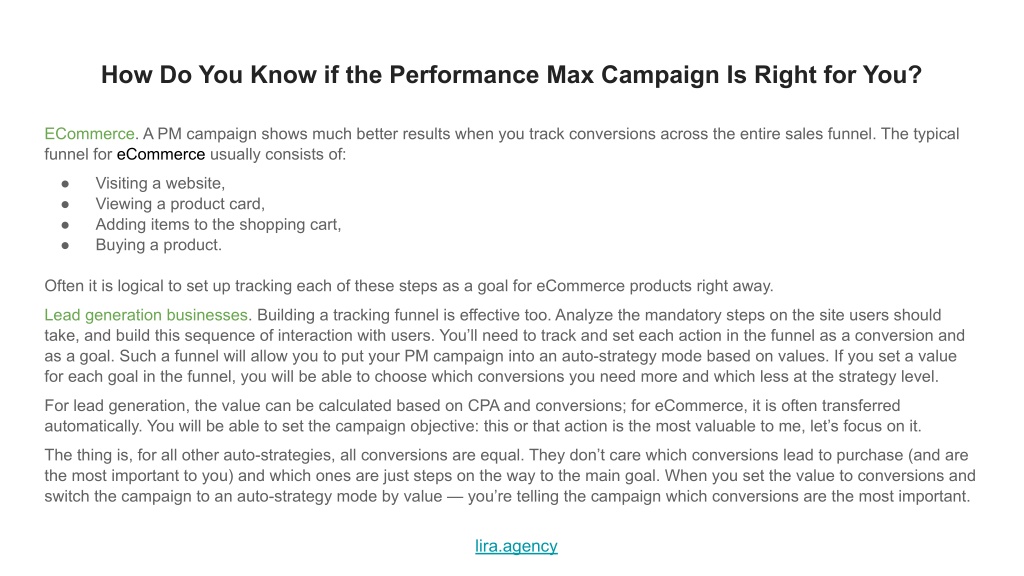 How Do You Know if the Performance Max Campaign Is Right for You?

ECommerce. A PM campaign shows much better results when you track conversions across the entire sales funnel. The typical funnel for eCommerce usually consists of:

• Visiting a website,
• Viewing a product card,
• Adding items to the shopping cart,
• Buying a product.

Often it is logical to set up tracking each of these steps as a goal for eCommerce products right away.

Lead generation businesses. Building a tracking funnel is effective too. Analyze the mandatory steps on the site users should take, and build this sequence of interaction with users. You'll need to track and set each action in the funnel as a conversion and as a goal. Such a funnel will allow you to put your PM campaign into an auto-strategy mode based on values. If you set a value for each goal in the funnel, you will be able to choose which conversions you need more and which less at the strategy level.

For lead generation, the value can be calculated based on CPA and conversions; for eCommerce, it is often transferred automatically. You will be able to set the campaign objective: this or that action is the most valuable to me, let's focus on it.

The thing is, for all other auto-strategies, all conversions are equal. They don't care which conversions lead to purchase (and are the most important to you) and which ones are just steps on the way to the main goal. When you set the value to conversions and switch the campaign to an auto-strategy mode by value — you're telling the campaign which conversions are the most important.

lira.agency